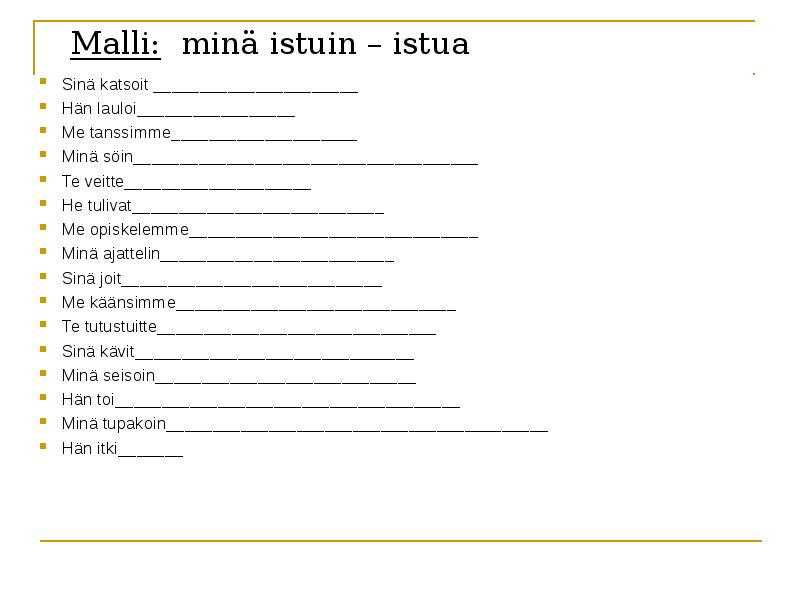 Malli: minä istuin – istua

• Sinä katsoit ____
• Hän lauloi____
• Me tanssimme____
• Minä söin____
• Te veitte____
• He tulivat____
• Me opiskelemme____
• Minä ajattelin____
• Sinä joit____
• Me käänsimme____
• Te tutustuitte____
• Sinä kävit____
• Minä seisoin____
• Hän toi____
• Minä tupakoin____
• Hän itki____